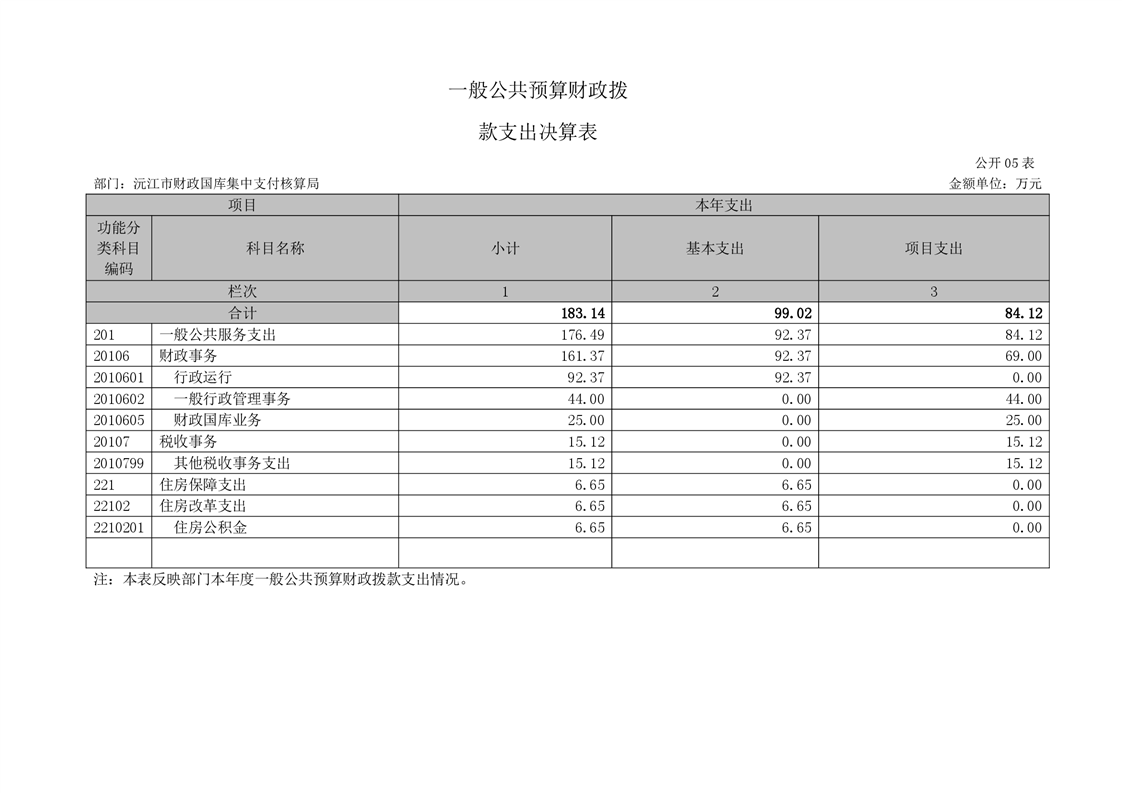 一般公共预算财政拨

款支出决算表

公开 05 表

部门：沅江市财政国库集中支付核算局

金额单位：万元

| 项目 | | 本年支出 | | |
|---|---|---|---|---|
| 功能分类科目编码 | 科目名称 | 小计 | 基本支出 | 项目支出 |
| 栏次 | | 1 | 2 | 3 |
| 合计 | | 183.14 | 99.02 | 84.12 |
| 201 | 一般公共服务支出 | 176.49 | 92.37 | 84.12 |
| 20106 | 财政事务 | 161.37 | 92.37 | 69.00 |
| 2010601 | 行政运行 | 92.37 | 92.37 | 0.00 |
| 2010602 | 一般行政管理事务 | 44.00 | 0.00 | 44.00 |
| 2010605 | 财政国库业务 | 25.00 | 0.00 | 25.00 |
| 20107 | 税收事务 | 15.12 | 0.00 | 15.12 |
| 2010799 | 其他税收事务支出 | 15.12 | 0.00 | 15.12 |
| 221 | 住房保障支出 | 6.65 | 6.65 | 0.00 |
| 22102 | 住房改革支出 | 6.65 | 6.65 | 0.00 |
| 2210201 | 住房公积金 | 6.65 | 6.65 | 0.00 |
| | | | | |

注：本表反映部门本年度一般公共预算财政拨款支出情况。